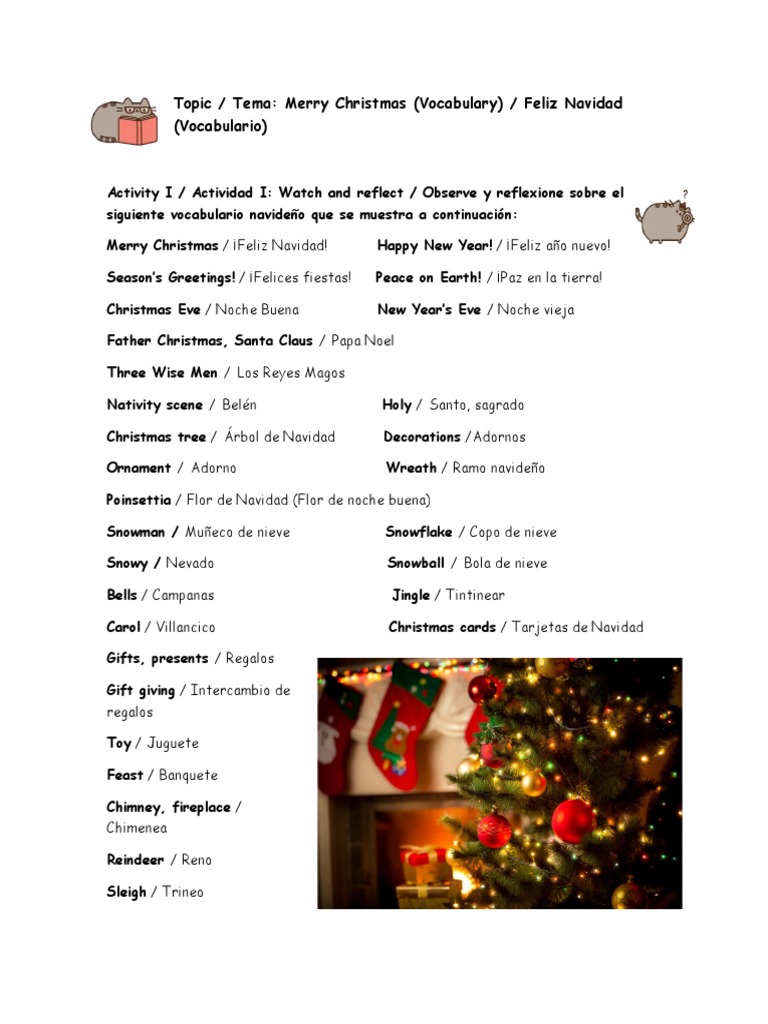 Topic / Tema: Merry Christmas (Vocabulary) / Feliz Navidad (Vocabulario)

Activity I / Actividad I: Watch and reflect / Observe y reflexione sobre el siguiente vocabulario navideño que se muestra a continuación:

?

Merry Christmas / ¡Feliz Navidad!

Happy New Year! / ¡Feliz año nuevo!

Season's Greetings! / ¡Felices fiestas!

Peace on Earth! / ¡Paz en la tierra!

Christmas Eve / Noche Buena

New Year's Eve / Noche vieja

Father Christmas, Santa Claus / Papa Noel

Three Wise Men / Los Reyes Magos

Nativity scene / Belén

Holy / Santo, sagrado

Christmas tree / Árbol de Navidad

Decorations / Adornos

Ornament / Adorno

Wreath / Ramo navideño

Poinsettia / Flor de Navidad (Flor de noche buena)

Snowman / Muñeco de nieve

Snowflake / Copo de nieve

Snowy / Nevado

Snowball / Bola de nieve

Bells / Campanas

Jingle / Tintinear

Carol / Villancico

Christmas cards / Tarjetas de Navidad

Gifts, presents / Regalos

Gift giving / Intercambio de regalos

Toy / Juguete

Feast / Banquete

Chimney, fireplace / Chimenea

Reindeer / Reno

Sleigh / Trineo